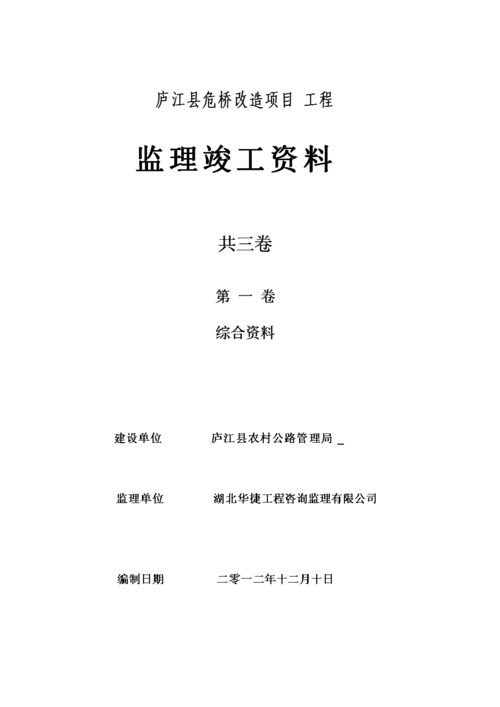 庐江县危桥改造项目 工程

监理竣工资料

共三卷

第 一 卷

综合资料

建设单位 庐江县农村公路管理局 _

监理单位 湖北华捷工程咨询监理有限公司

编制日期 二零一二年十二月十日